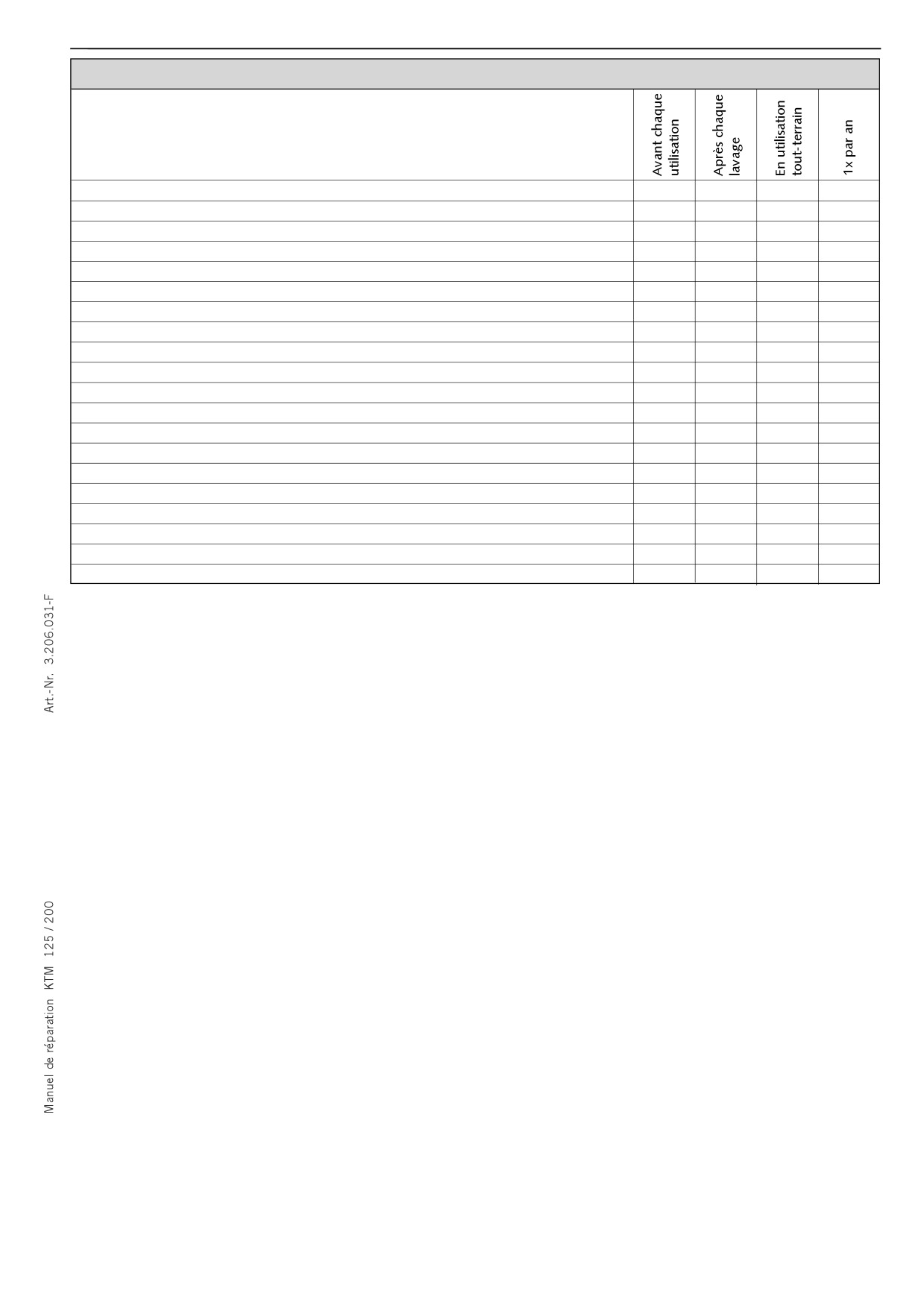 |  | Avant chaque utilisation | Après chaque lavage | En utilisation tout-terrain | 1x par an |
|---|---|---|---|---|
|  |  |  |  |  |
|  |  |  |  |  |
|  |  |  |  |  |
|  |  |  |  |  |
|  |  |  |  |  |
|  |  |  |  |  |
|  |  |  |  |  |
|  |  |  |  |  |
|  |  |  |  |  |
|  |  |  |  |  |
|  |  |  |  |  |
|  |  |  |  |  |
|  |  |  |  |  |
|  |  |  |  |  |
|  |  |  |  |  |
|  |  |  |  |  |
|  |  |  |  |  |
|  |  |  |  |  |
|  |  |  |  |  |
|  |  |  |  |  |

Art.-Nr. 3.206.031-F

Manuel de réparation KTM 125 / 200